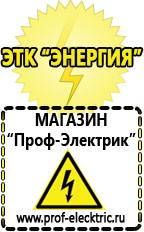 ЭТК "ЭНЕРГИЯ"

МАГАЗИН
"Проф-Электрик"

www.prof-electric.ru